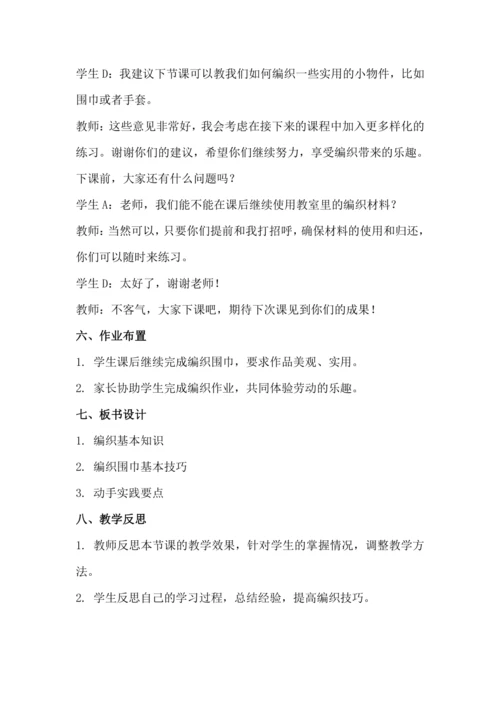 学生 D：我建议下节课可以教我们如何编织一些实用的小物件，比如围巾或者手套。

教师：这些意见非常好，我会考虑在接下来的课程中加入更多样化的练习。谢谢你们的建议，希望你们继续努力，享受编织带来的乐趣。下课前，大家还有什么问题吗？

学生 A：老师，我们能不能在课后继续使用教室里的编织材料？

教师：当然可以，只要你们提前和我打招呼，确保材料的使用和归还，你们可以随时来练习。

学生 D：太好了，谢谢老师！

教师：不客气，大家下课吧，期待下次课见到你们的成果！

六、作业布置

1. 学生课后继续完成编织围巾，要求作品美观、实用。

2. 家长协助学生完成编织作业，共同体验劳动的乐趣。

七、板书设计

1. 编织基本知识

2. 编织围巾基本技巧

3. 动手实践要点

八、教学反思

1. 教师反思本节课的教学效果，针对学生的掌握情况，调整教学方法。

2. 学生反思自己的学习过程，总结经验，提高编织技巧。